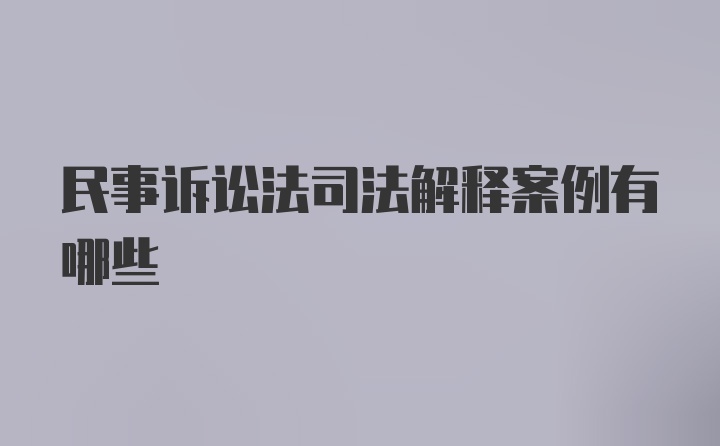 民事诉讼法司法解释案例有哪些